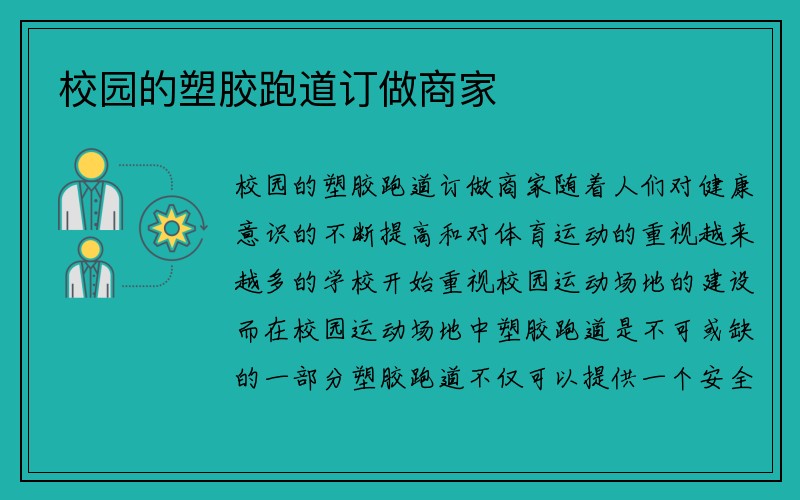 校园的塑胶跑道订做商家

校园的塑胶跑道订做商家随着人们对健康意识的不断提高和对体育运动的重视越来越多的学校开始重视校园运动场地的建设而在校园运动场地中塑胶跑道是不可或缺的一部分塑胶跑道不仅可以提供一个安全